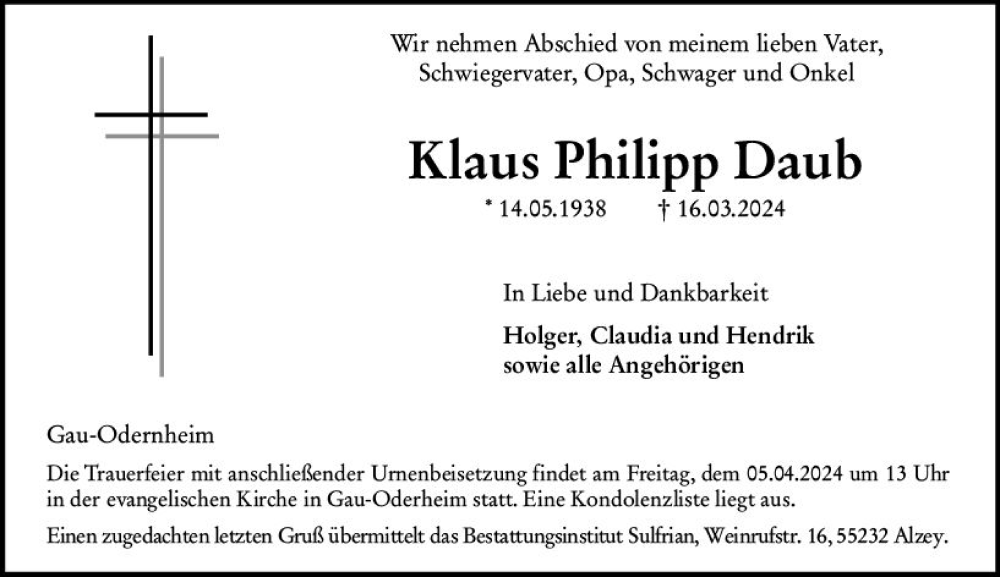 Wir nehmen Abschied von meinem lieben Vater, Schwiegervater, Opa, Schwager und Onkel

Klaus Philipp Daub

* 14.05.1938 † 16.03.2024

In Liebe und Dankbarkeit

Holger, Claudia und Hendrik
sowie alle Angehörigen

Gau-Odernheim

Die Trauerfeier mit anschließender Urnenbeisetzung findet am Freitag, dem 05.04.2024 um 13 Uhr in der evangelischen Kirche in Gau-Oderheim statt. Eine Kondolenzliste liegt aus.

Einen zugedachten letzten Gruß übermittelt das Bestattungsinstitut Sulfrian, Weinrufstr. 16, 55232 Alzey.